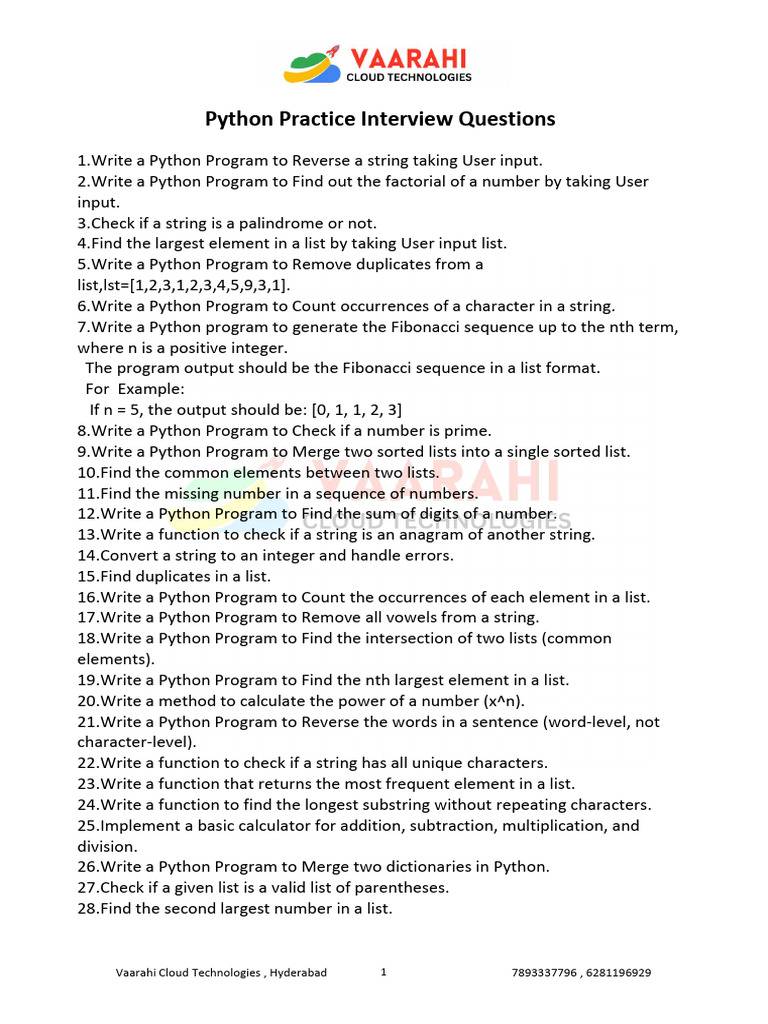 VAARAHI
CLOUD TECHNOLOGIES

Python Practice Interview Questions

1.Write a Python Program to Reverse a string taking User input.
2.Write a Python Program to Find out the factorial of a number by taking User input.
3.Check if a string is a palindrome or not.
4.Find the largest element in a list by taking User input list.
5.Write a Python Program to Remove duplicates from a list,lst=[1,2,3,1,2,3,4,5,9,3,1].
6.Write a Python Program to Count occurrences of a character in a string.
7.Write a Python program to generate the Fibonacci sequence up to the nth term, where n is a positive integer.
The program output should be the Fibonacci sequence in a list format.
For Example:
If n = 5, the output should be: [0, 1, 1, 2, 3]
8.Write a Python Program to Check if a number is prime.
9.Write a Python Program to Merge two sorted lists into a single sorted list.
10.Find the common elements between two lists.
11.Find the missing number in a sequence of numbers.
12.Write a Python Program to Find the sum of digits of a number.
13.Write a function to check if a string is an anagram of another string.
14.Convert a string to an integer and handle errors.
15.Find duplicates in a list.
16.Write a Python Program to Count the occurrences of each element in a list.
17.Write a Python Program to Remove all vowels from a string.
18.Write a Python Program to Find the intersection of two lists (common elements).
19.Write a Python Program to Find the nth largest element in a list.
20.Write a method to calculate the power of a number (x^n).
21.Write a Python Program to Reverse the words in a sentence (word-level, not character-level).
22.Write a function to check if a string has all unique characters.
23.Write a function that returns the most frequent element in a list.
24.Write a function to find the longest substring without repeating characters.
25.Implement a basic calculator for addition, subtraction, multiplication, and division.
26.Write a Python Program to Merge two dictionaries in Python.
27.Check if a given list is a valid list of parentheses.
28.Find the second largest number in a list.

VAARAHI
CLOUD TECHNOLOGIES

Vaarahi Cloud Technologies , Hyderabad 1 7893337796 , 6281196929